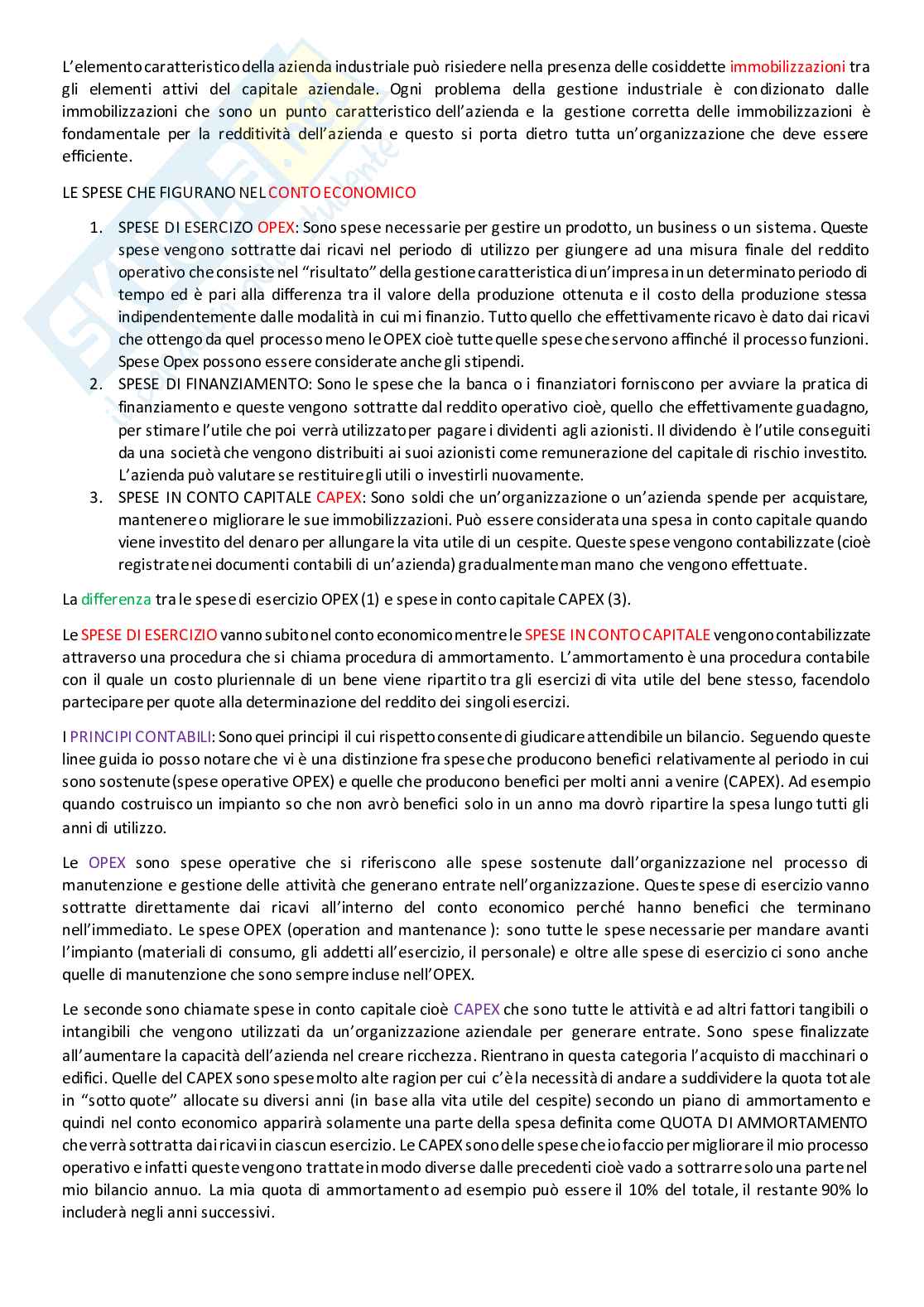 L'elemento caratteristico della azienda industriale può risiedere nella presenza delle cosiddette immobilizzazioni tra gli elementi attivi del capitale aziendale. Ogni problema della gestione industriale è condizionato dalle immobilizzazioni che sono un punto caratteristico dell'azienda e la gestione corretta delle immobilizzazioni è fondamentale per la redditività dell'azienda e questo si porta dietro tutta un'organizzazione che deve essere efficiente.

LE SPESE CHE FIGURANO NEL CONTO ECONOMICO

1. SPESE DI ESERCIZO OPEX: Sono spese necessarie per gestire un prodotto, un business o un sistema. Queste spese vengono sottratte dai ricavi nel periodo di utilizzo per giungere ad una misura finale del reddito operativo che consiste nel "risultato" della gestione caratteristica di un'impresa in un determinato periodo di tempo ed è pari alla differenza tra il valore della produzione ottenuta e il costo della produzione stessa indipendentemente dalle modalità in cui mi finanzio. Tutto quello che effettivamente ricavo è dato dai ricavi che ottengo da quel processo meno le OPEX cioè tutte quelle spese che servono affinché il processo funzioni. Spese Opex possono essere considerate anche gli stipendi.
2. SPESE DI FINANZIAMENTO: Sono le spese che la banca o i finanziatori forniscono per avviare la pratica di finanziamento e queste vengono sottratte dal reddito operativo cioè, quello che effettivamente guadagno, per stimare l'utile che poi verrà utilizzato per pagare i dividenti agli azionisti. Il dividendo è l'utile conseguiti da una società che vengono distribuiti ai suoi azionisti come remunerazione del capitale di rischio investito. L'azienda può valutare se restituire gli utili o investirli nuovamente.
3. SPESE IN CONTO CAPITALE CAPEX: Sono soldi che un'organizzazione o un'azienda spende per acquistare, mantenere o migliorare le sue immobilizzazioni. Può essere considerata una spesa in conto capitale quando viene investito del denaro per allungare la vita utile di un cespite. Queste spese vengono contabilizzate (cioè registrate nei documenti contabili di un'azienda) gradualmente man mano che vengono effettuate.

La differenza tra le spese di esercizio OPEX (1) e spese in conto capitale CAPEX (3).

Le SPESE DI ESERCIZIO vanno subito nel conto economico mentre le SPESE IN CONTO CAPITALE vengono contabilizzate attraverso una procedura che si chiama procedura di ammortamento. L'ammortamento è una procedura contabile con il quale un costo pluriennale di un bene viene ripartito tra gli esercizi di vita utile del bene stesso, facendolo partecipare per quote alla determinazione del reddito dei singoli esercizi.

I PRINCIPI CONTABILI: Sono quei principi il cui rispetto consente di giudicare attendibile un bilancio. Seguendo queste linee guida io posso notare che vi è una distinzione fra spese che producono benefici relativamente al periodo in cui sono sostenute (spese operative OPEX) e quelle che producono benefici per molti anni a venire (CAPEX). Ad esempio quando costruisco un impianto so che non avrò benefici solo in un anno ma dovrò ripartire la spesa lungo tutti gli anni di utilizzo.

Le OPEX sono spese operative che si riferiscono alle spese sostenute dall'organizzazione nel processo di manutenzione e gestione delle attività che generano entrate nell'organizzazione. Queste spese di esercizio vanno sottratte direttamente dai ricavi all'interno del conto economico perché hanno benefici che terminano nell'immediato. Le spese OPEX (operation and mantenance ): sono tutte le spese necessarie per mandare avanti l'impianto (materiali di consumo, gli addetti all'esercizio, il personale) e oltre alle spese di esercizio ci sono anche quelle di manutenzione che sono sempre incluse nell'OPEX.

Le seconde sono chiamate spese in conto capitale cioè CAPEX che sono tutte le attività e ad altri fattori tangibili o intangibili che vengono utilizzati da un'organizzazione aziendale per generare entrate. Sono spese finalizzate all'aumentare la capacità dell'azienda nel creare ricchezza. Rientrano in questa categoria l'acquisto di macchinari o edifici. Quelle del CAPEX sono spese molto alte ragion per cui c'è la necessità di andare a suddividere la quota totale in "sotto quote" allocate su diversi anni (in base alla vita utile del cespite) secondo un piano di ammortamento e quindi nel conto economico apparirà solamente una parte della spesa definita come QUOTA DI AMMORTAMENTO che verrà sottratta dai ricavi in ciascun esercizio. Le CAPEX sono delle spese che io faccio per migliorare il mio processo operativo e infatti queste vengono trattate in modo diverse dalle precedenti cioè vado a sottrarre solo una parte nel mio bilancio annuo. La mia quota di ammortamento ad esempio può essere il 10% del totale, il restante 90% lo includerà negli anni successivi.